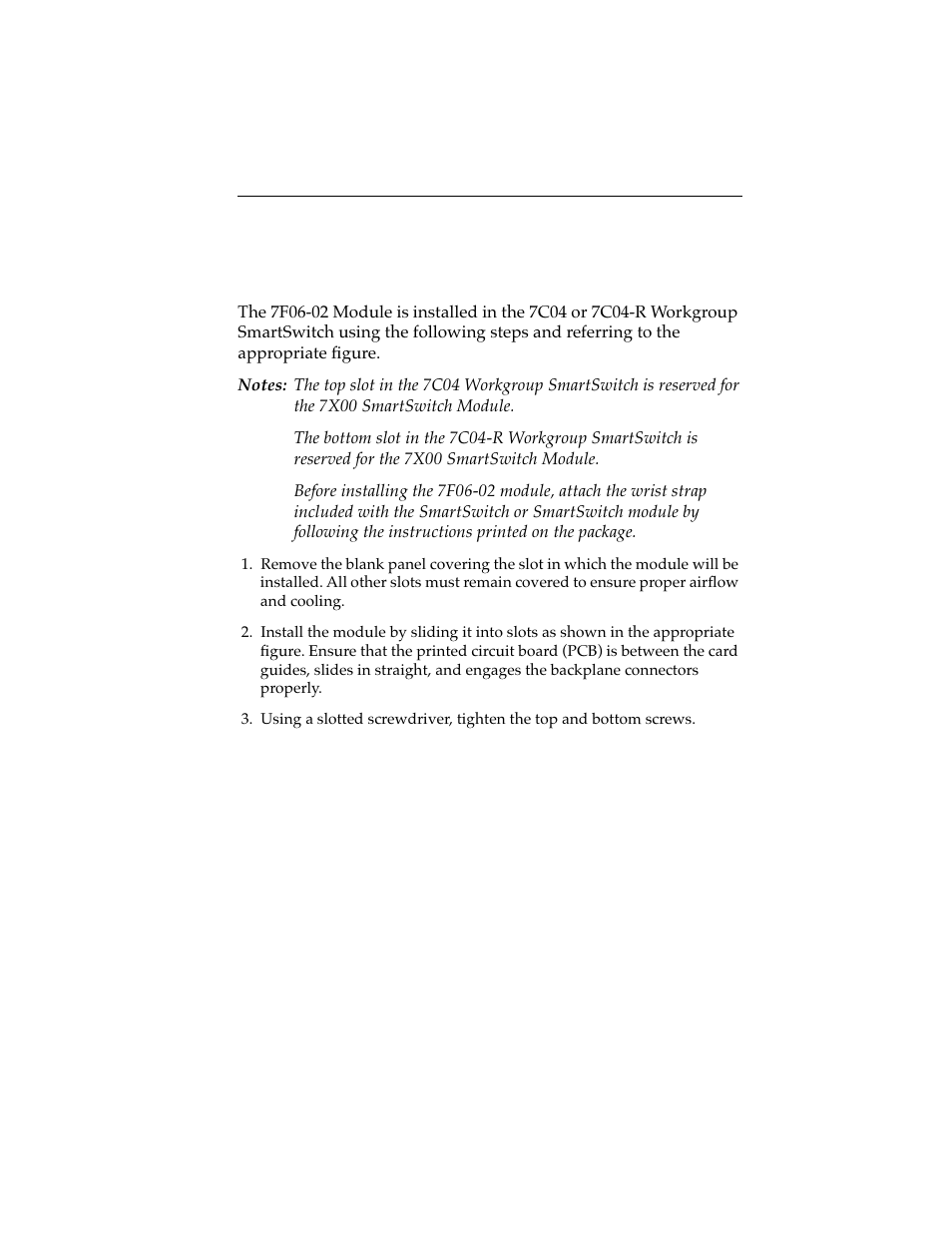 The 7F06-02 Module is installed in the 7C04 or 7C04-R Workgroup SmartSwitch using the following steps and referring to the appropriate figure.

Notes: The top slot in the 7C04 Workgroup SmartSwitch is reserved for the 7X00 SmartSwitch Module.

The bottom slot in the 7C04-R Workgroup SmartSwitch is reserved for the 7X00 SmartSwitch Module.

Before installing the 7F06-02 module, attach the wrist strap included with the SmartSwitch or SmartSwitch module by following the instructions printed on the package.

1. Remove the blank panel covering the slot in which the module will be installed. All other slots must remain covered to ensure proper airflow and cooling.

2. Install the module by sliding it into slots as shown in the appropriate figure. Ensure that the printed circuit board (PCB) is between the card guides, slides in straight, and engages the backplane connectors properly.

3. Using a slotted screwdriver, tighten the top and bottom screws.